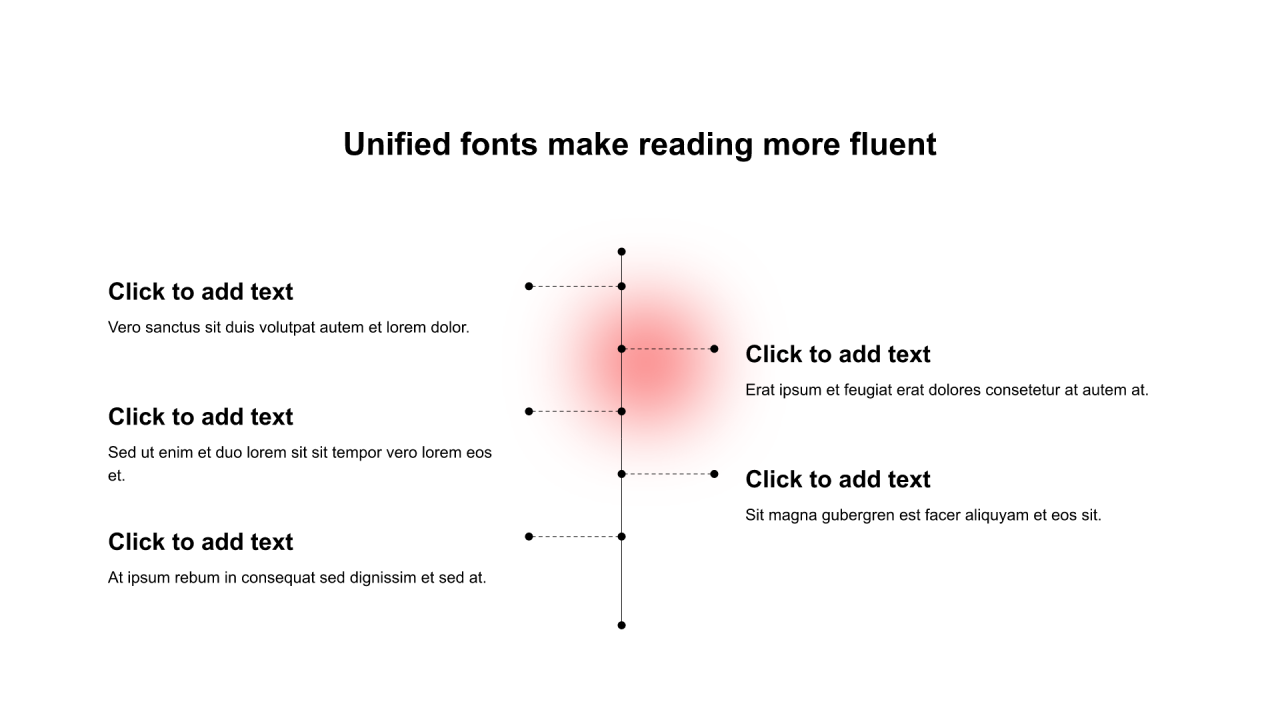 Unified fonts make reading more fluent

Click to add text
Vero sanctus sit duis volutpat autem et lorem dolor.

Click to add text
Sed ut enim et duo lorem sit sit tempor vero lorem eos et.

Click to add text
At ipsum rebum in consequat sed dignissim et sed at.

Click to add text
Erat ipsum et feugiat erat dolores consetetur at autem at.

Click to add text
Sit magna gubergren est facer aliquyam et eos sit.